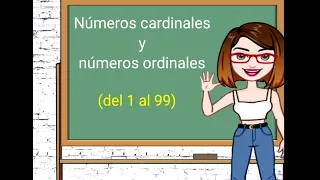 Números cardinales
y
números ordinales

(del 1 al 99)